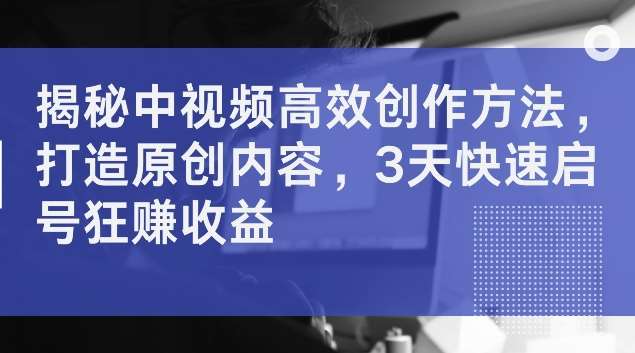 揭秘中视频高效创作方法，打造原创内容，3天快速启号狂赚收益